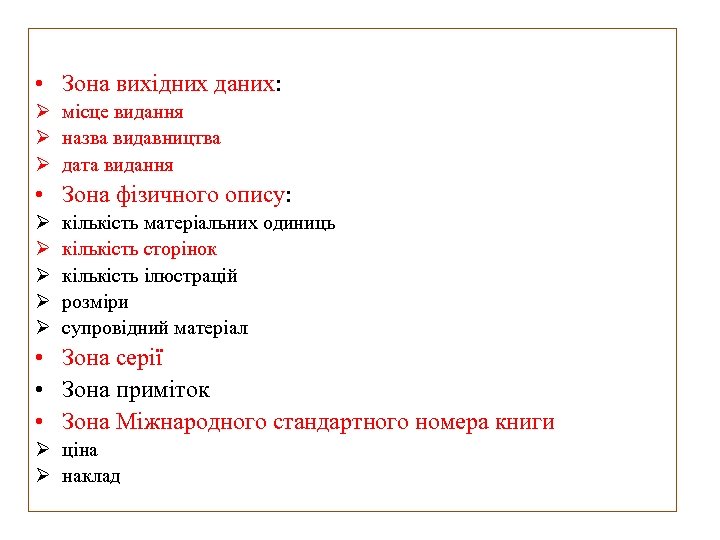 • Зона вихідних даних:
➢ місце видання
➢ назва видавництва
➢ дата видання
• Зона фізичного опису:
➢ кількість матеріальних одиниць
➢ кількість сторінок
➢ кількість ілюстрацій
➢ розміри
➢ супровідний матеріал
• Зона серії
• Зона приміток
• Зона Міжнародного стандартного номера книги
➢ ціна
➢ наклад